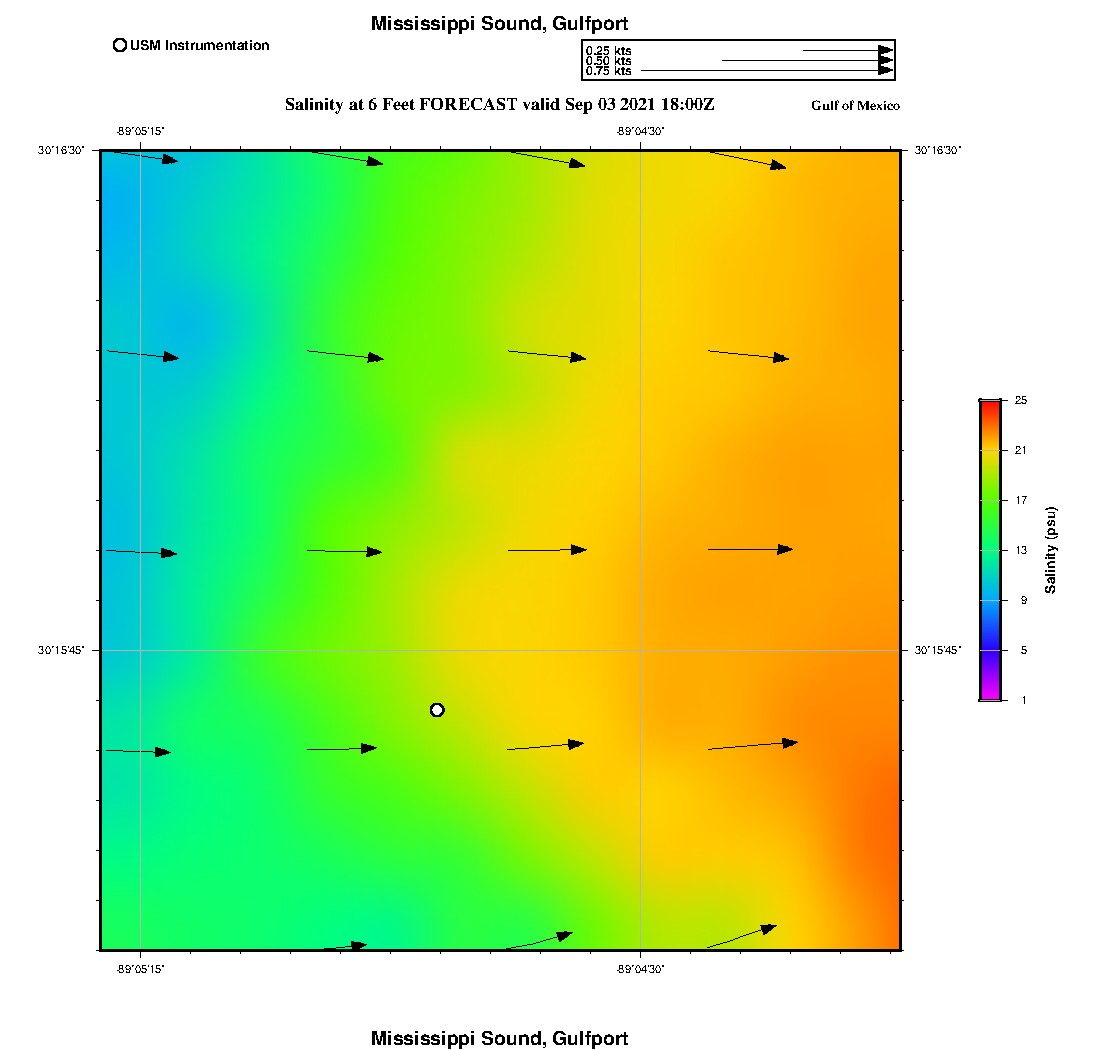 Mississippi Sound, Gulfport

USM Instrumentation

0.25 kts
0.50 kts
0.75 kts

Salinity at 6 Feet FORECAST valid Sep 03 2021 18:00Z

Gulf of Mexico

-89°05'15"

-89°04'30"

30°16'30"

30°16'30"

30°15'45"

30°15'45"

-89°05'15"

-89°04'30"

25
21
17
13
9
5
1

Salinity (psu)

Mississippi Sound, Gulfport